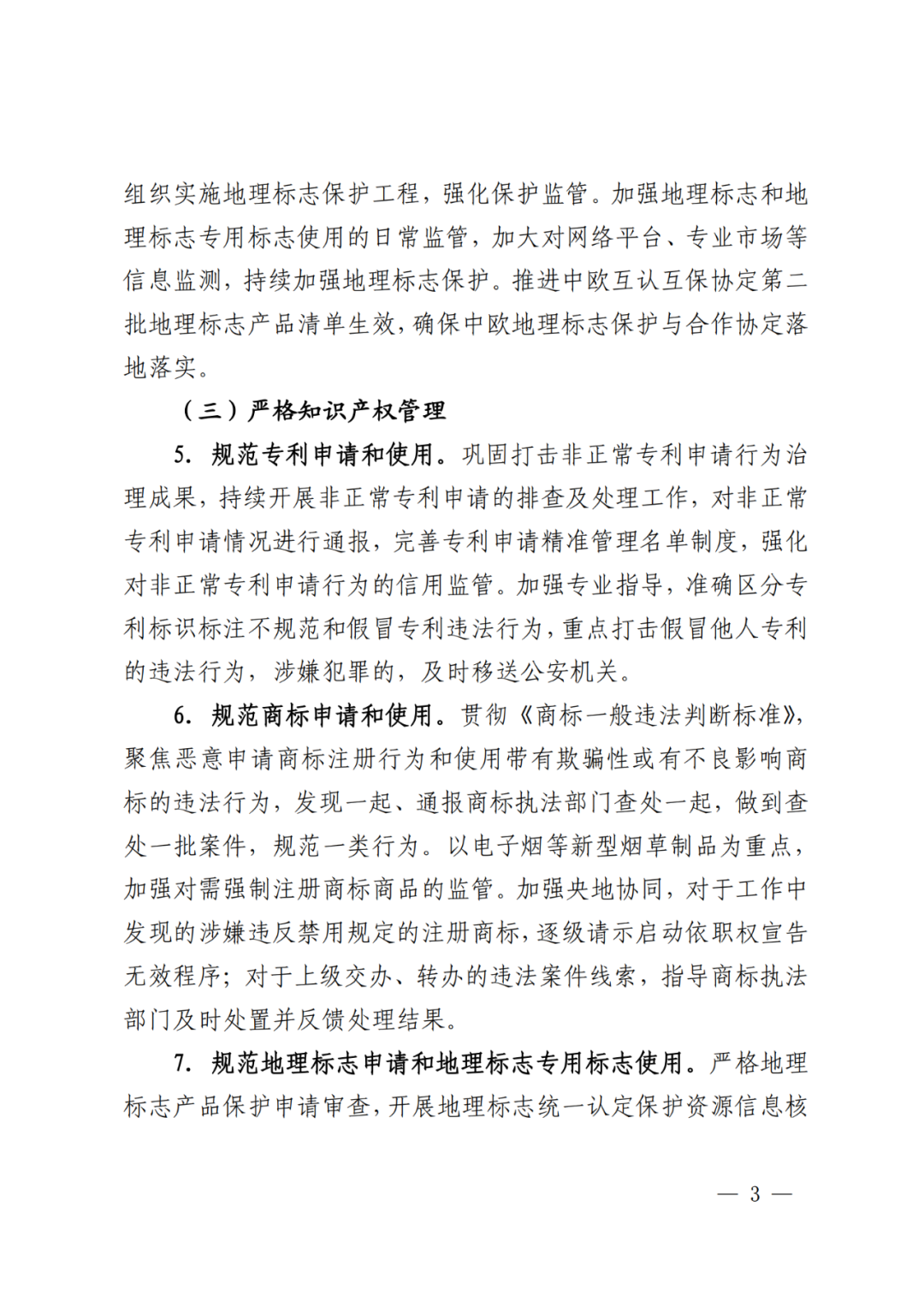 组织实施地理标志保护工程，强化保护监管。加强地理标志和地理标志专用标志使用的日常监管，加大对网络平台、专业市场等信息监测，持续加强地理标志保护。推进中欧互认互保协定第二批地理标志产品清单生效，确保中欧地理标志保护与合作协定落地落实。

（三）严格知识产权管理

5. 规范专利申请和使用。巩固打击非正常专利申请行为治理成果，持续开展非正常专利申请的排查及处理工作，对非正常专利申请情况进行通报，完善专利申请精准管理名单制度，强化对非正常专利申请行为的信用监管。加强专业指导，准确区分专利标识标注不规范和假冒专利违法行为，重点打击假冒他人专利的违法行为，涉嫌犯罪的，及时移送公安机关。

6. 规范商标申请和使用。贯彻《商标一般违法判断标准》，聚焦恶意申请商标注册行为和使用带有欺骗性或有不良影响商标的违法行为，发现一起、通报商标执法部门查处一起，做到查处一批案件，规范一类行为。以电子烟等新型烟草制品为重点，加强对需强制注册商标商品的监管。加强央地协同，对于工作中发现的涉嫌违反禁用规定的注册商标，逐级请示启动依职权宣告无效程序；对于上级交办、转办的违法案件线索，指导商标执法部门及时处置并反馈处理结果。

7. 规范地理标志申请和地理标志专用标志使用。严格地理标志产品保护申请审查，开展地理标志统一认定保护资源信息核

— 3 —